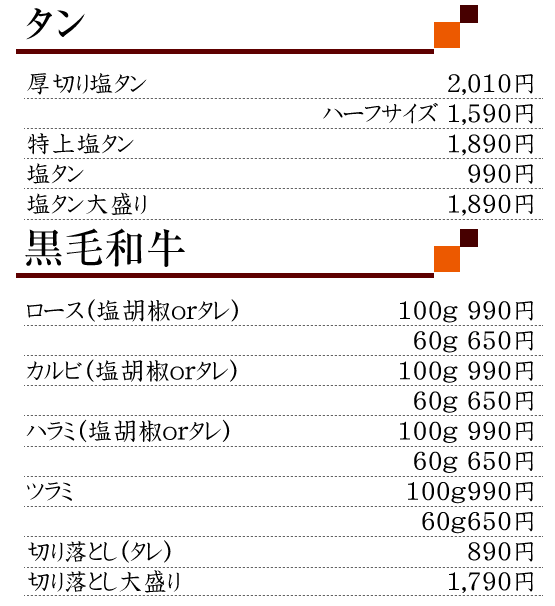 タン

厚切り塩タン 2,010円
ハーフサイズ 1,590円
特上塩タン 1,890円
塩タン 990円
塩タン大盛り 1,890円

黒毛和牛

ロース(塩胡椒orタレ) 100g 990円
60g 650円
カルビ(塩胡椒orタレ) 100g 990円
60g 650円
ハラミ(塩胡椒orタレ) 100g 990円
60g 650円
ツラミ 100g990円
60g650円
切り落とし(タレ) 890円
切り落とし大盛り 1,790円